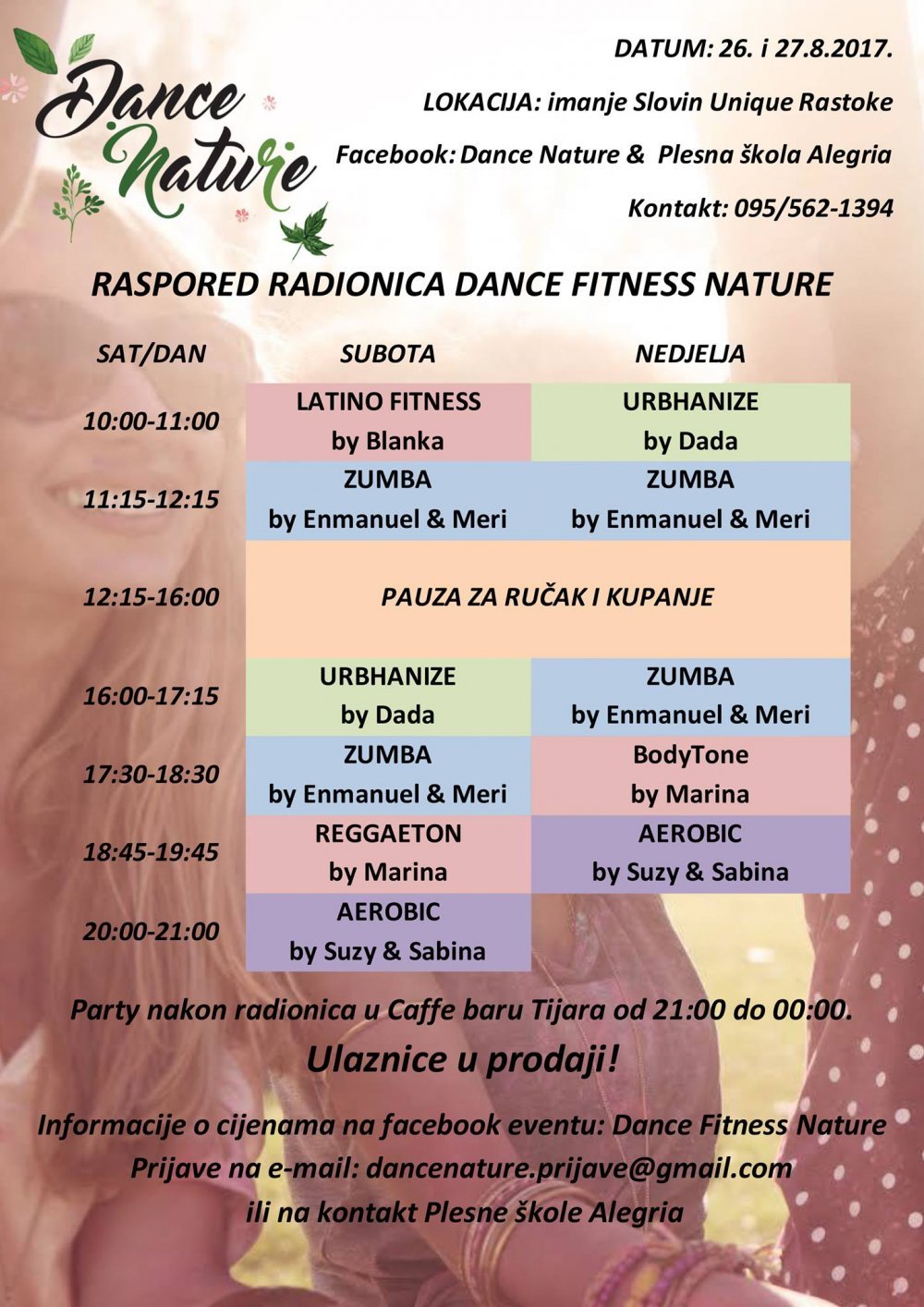 Dance Nature

DATUM: 26. i 27.8.2017.

LOKACIJA: imanje Slovin Unique Rastoke

Facebook: Dance Nature & Plesna škola Alegria

Kontakt: 095/562-1394

RASPORED RADIONICA DANCE FITNESS NATURE

| SAT/DAN | SUBOTA | NEDJELJA |
|---|---|---|
| 10:00-11:00 | LATINO FITNESS by Blanka | URBHANIZE by Dada |
| 11:15-12:15 | ZUMBA by Enmanuel & Meri | ZUMBA by Enmanuel & Meri |
| 12:15-16:00 | PAUZA ZA RUČAK I KUPANJE | |
| 16:00-17:15 | URBHANIZE by Dada | ZUMBA by Enmanuel & Meri |
| 17:30-18:30 | ZUMBA by Enmanuel & Meri | BodyTone by Marina |
| 18:45-19:45 | REGGAETON by Marina | AEROBIC by Suzy & Sabina |
| 20:00-21:00 | AEROBIC by Suzy & Sabina | |

Party nakon radionica u Caffe baru Tijara od 21:00 do 00:00.

Ulaznice u prodaji!

Informacije o cijenama na facebook eventu: Dance Fitness Nature
Prijave na e-mail: dancenature.prijave@gmail.com
ili na kontakt Plesne škole Alegria